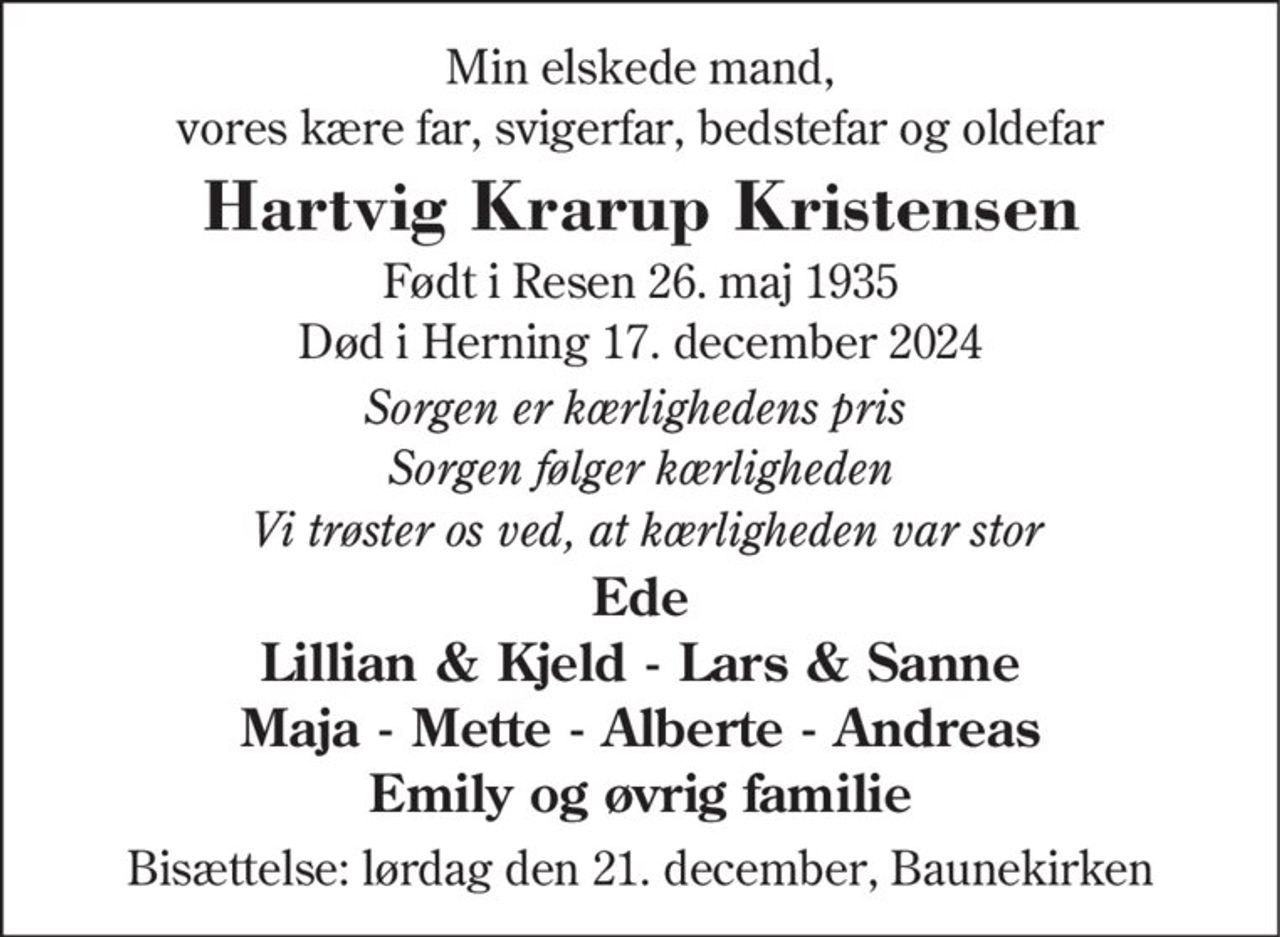 Min elskede mand,
vores kære far, svigerfar, bedstefar og oldefar

Hartvig Krarup Kristensen

Født i Resen 26. maj 1935
Død i Herning 17. december 2024

Sorgen er kærlighedens pris
Sorgen følger kærligheden
Vi trøster os ved, at kærligheden var stor

Ede
Lillian & Kjeld - Lars & Sanne
Maja - Mette - Alberte - Andreas
Emily og øvrig familie

Bisættelse: lørdag den 21. december, Baunekirken